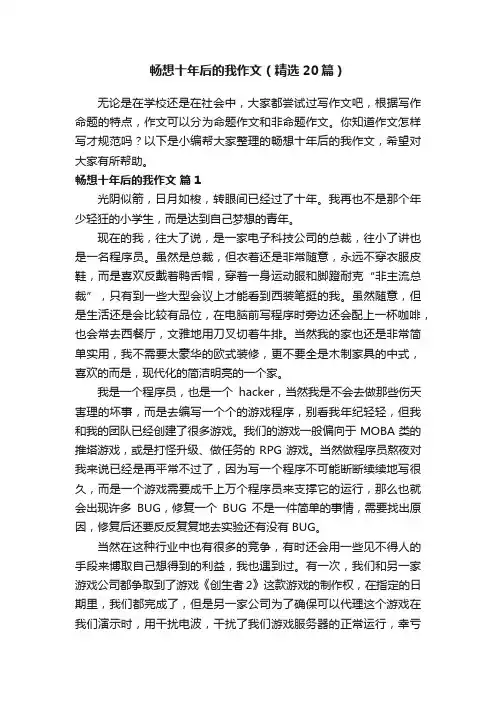 畅想十年后的我作文（精选20篇）

无论是在学校还是在社会中，大家都尝试过写作文吧，根据写作命题的特点，作文可以分为命题作文和非命题作文。你知道作文怎样写才规范吗？以下是小编帮大家整理的畅想十年后的我作文，希望对大家有所帮助。

畅想十年后的我作文 篇1

光阴似箭，日月如梭，转眼间已经过了十年。我再也不是那个年少轻狂的小学生，而是达到自己梦想的青年。

现在的我，往大了说，是一家电子科技公司的总裁，往小了讲也是一名程序员。虽然是总裁，但衣着还是非常随意，永远不穿衣服皮鞋，而是喜欢反戴着鸭舌帽，穿着一身运动服和脚蹬耐克“非主流总裁”，只有到一些大型会议上才能看到西装笔挺的我。虽然随意，但是生活还是会比较有品位，在电脑前写程序时旁边还会配上一杯咖啡，也会常去西餐厅，文雅地用刀叉切着牛排。当然我的家也还是非常简单实用，我不需要太豪华的欧式装修，更不要全是木制家具的中式，喜欢的而是，现代化的简洁明亮的一个家。

我是一个程序员，也是一个 hacker，当然我是不会去做那些伤天害理的坏事，而是去编写一个个的游戏程序，别看我年纪轻轻，但我和我的团队已经创建了很多游戏。我们的游戏一般偏向于 MOBA 类的推塔游戏，或是打怪升级、做任务的 RPG 游戏。当然做程序员熬夜对我来说已经是再平常不过了，因为写一个程序不可能断断续续地写很久，而是一个游戏需要成千上万个程序员来支撑它的运行，那么也就会出现许多 BUG，修复一个 BUG 不是一件简单的事情，需要找出原因，修复后还要反反复复地去实验还有没有 BUG。

当然在这种行业中也有很多的竞争，有时还会用一些见不得人的手段来博取自己想得到的利益，我也遇到过。有一次，我们和另一家游戏公司都争取到了游戏《创生者2》这款游戏的制作权，在指定的日期里，我们都完成了，但是另一家公司为了确保可以代理这个游戏在我们演示时，用干扰电波，干扰了我们游戏服务器的正常运行，幸亏